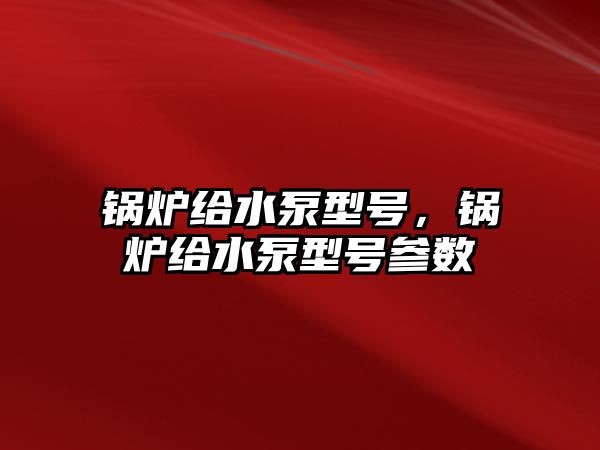 锅炉给水泵型号，锅炉给水泵型号参数